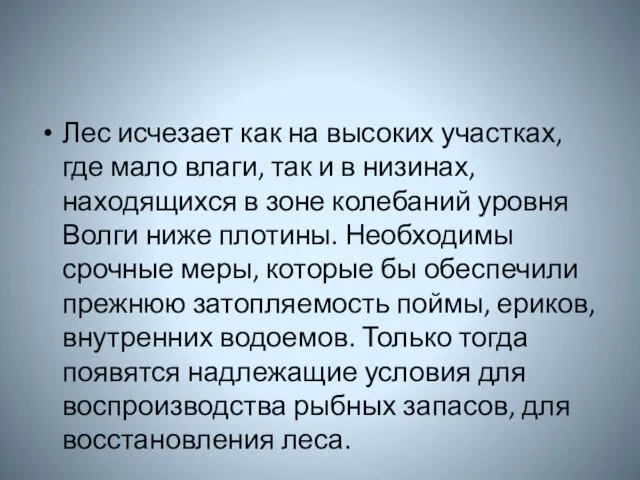 • Лес исчезает как на высоких участках, где мало влаги, так и в низинах, находящихся в зоне колебаний уровня Волги ниже плотины. Необходимы срочные меры, которые бы обеспечили прежнюю затопляемость поймы, ериков, внутренних водоемов. Только тогда появятся надлежащие условия для воспроизводства рыбных запасов, для восстановления леса.